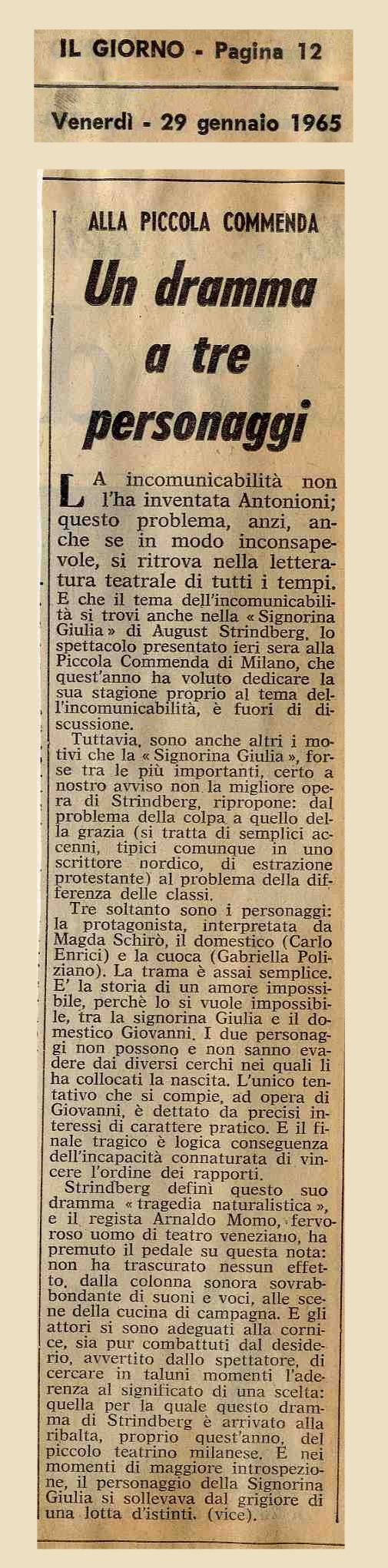 IL GIORNO - Pagina 12

Venerdì - 29 gennaio 1965

ALLA PICCOLA COMMENDA

Un dramma a tre personaggi

LA incomunicabilità non l'ha inventata Antonioni; questo problema, anzi, anche se in modo inconsapevole, si ritrova nella letteratura teatrale di tutti i tempi. E che il tema dell'incomunicabilità si trovi anche nella « Signorina Giulia » di August Strindberg, lo spettacolo presentato ieri sera alla Piccola Commenda di Milano, che quest'anno ha voluto dedicare la sua stagione proprio al tema dell'incomunicabilità, è fuori di discussione.

Tuttavia, sono anche altri i motivi che la « Signorina Giulia », forse tra le più importanti, certo a nostro avviso non la migliore opera di Strindberg, ripropone: dal problema della colpa a quello della grazia (si tratta di semplici accenni, tipici comunque in uno scrittore nordico, di estrazione protestante) al problema della differenza delle classi.

Tre soltanto sono i personaggi: la protagonista, interpretata da Magda Schirò, il domestico (Carlo Enrici) e la cuoca (Gabriella Poliziano). La trama è assai semplice. E' la storia di un amore impossibile, perchè lo si vuole impossibile, tra la signorina Giulia e il domestico Giovanni. I due personaggi non possono e non sanno evadere dai diversi cerchi nei quali li ha collocati la nascita. L'unico tentativo che si compie, ad opera di Giovanni, è dettato da precisi interessi di carattere pratico. E il finale tragico è logica conseguenza dell'incapacità connaturata di vincere l'ordine dei rapporti.

Strindberg definì questo suo dramma « tragedia naturalistica », e il regista Arnaldo Momo, fervoroso uomo di teatro veneziano, ha premuto il pedale su questa nota: non ha trascurato nessun effetto, dalla colonna sonora sovrabbondante di suoni e voci, alle scene della cucina di campagna. E gli attori si sono adeguati alla cornice, sia pur combattuti dal desiderio, avvertito dallo spettatore, di cercare in taluni momenti l'aderenza al significato di una scelta: quella per la quale questo dramma di Strindberg è arrivato alla ribalta, proprio quest'anno, del piccolo teatrino milanese. E nei momenti di maggiore introspezione, il personaggio della Signorina Giulia si sollevava dal grigiore di una lotta d'istinti. (vice).